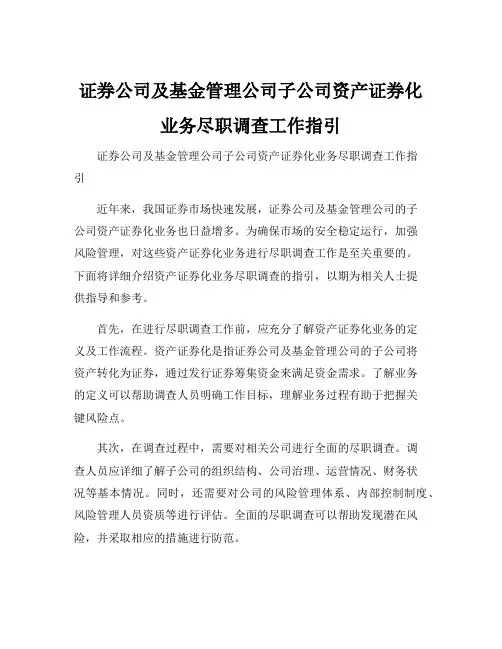 证券公司及基金管理公司子公司资产证券化业务尽职调查工作指引

证券公司及基金管理公司子公司资产证券化业务尽职调查工作指引

近年来，我国证券市场快速发展，证券公司及基金管理公司的子公司资产证券化业务也日益增多。为确保市场的安全稳定运行，加强风险管理，对这些资产证券化业务进行尽职调查工作是至关重要的。下面将详细介绍资产证券化业务尽职调查的指引，以期为相关人士提供指导和参考。

首先，在进行尽职调查工作前，应充分了解资产证券化业务的定义及工作流程。资产证券化是指证券公司及基金管理公司的子公司将资产转化为证券，通过发行证券筹集资金来满足资金需求。了解业务的定义可以帮助调查人员明确工作目标，理解业务过程有助于把握关键风险点。

其次，在调查过程中，需要对相关公司进行全面的尽职调查。调查人员应详细了解子公司的组织结构、公司治理、运营情况、财务状况等基本情况。同时，还需要对公司的风险管理体系、内部控制制度、风险管理人员资质等进行评估。全面的尽职调查可以帮助发现潜在风险，并采取相应的措施进行防范。